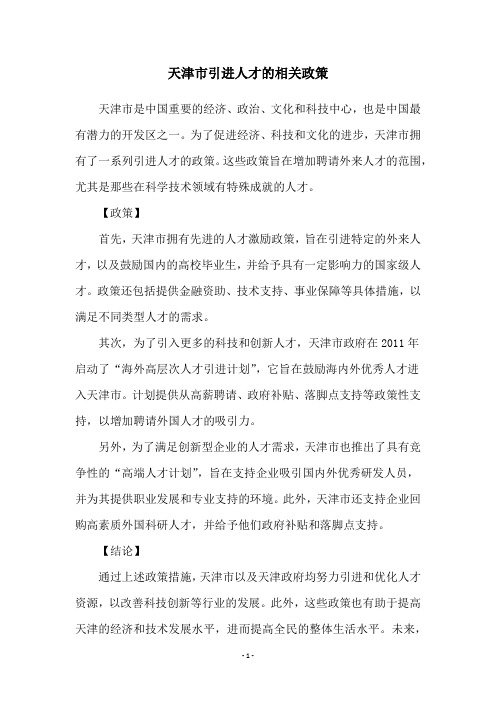 天津市引进人才的相关政策

天津市是中国重要的经济、政治、文化和科技中心，也是中国最有潜力的开发区之一。为了促进经济、科技和文化的进步，天津市拥有了一系列引进人才的政策。这些政策旨在增加聘请外来人才的范围，尤其是那些在科学技术领域有特殊成就的人才。

【政策】

首先，天津市拥有先进的人才激励政策，旨在引进特定的外来人才，以及鼓励国内的高校毕业生，并给予具有一定影响力的国家级人才。政策还包括提供金融资助、技术支持、事业保障等具体措施，以满足不同类型人才的需求。

其次，为了引入更多的科技和创新人才，天津市政府在 2011 年启动了“海外高层次人才引进计划”，它旨在鼓励海内外优秀人才进入天津市。计划提供从高薪聘请、政府补贴、落脚点支持等政策性支持，以增加聘请外国人才的吸引力。

另外，为了满足创新型企业的人才需求，天津市也推出了具有竞争性的“高端人才计划”，旨在支持企业吸引国内外优秀研发人员，并为其提供职业发展和专业支持的环境。此外，天津市还支持企业回购高素质外国科研人才，并给予他们政府补贴和落脚点支持。

【结论】

通过上述政策措施，天津市以及天津政府均努力引进和优化人才资源，以改善科技创新等行业的发展。此外，这些政策也有助于提高天津的经济和技术发展水平，进而提高全民的整体生活水平。未来，

- 1 -